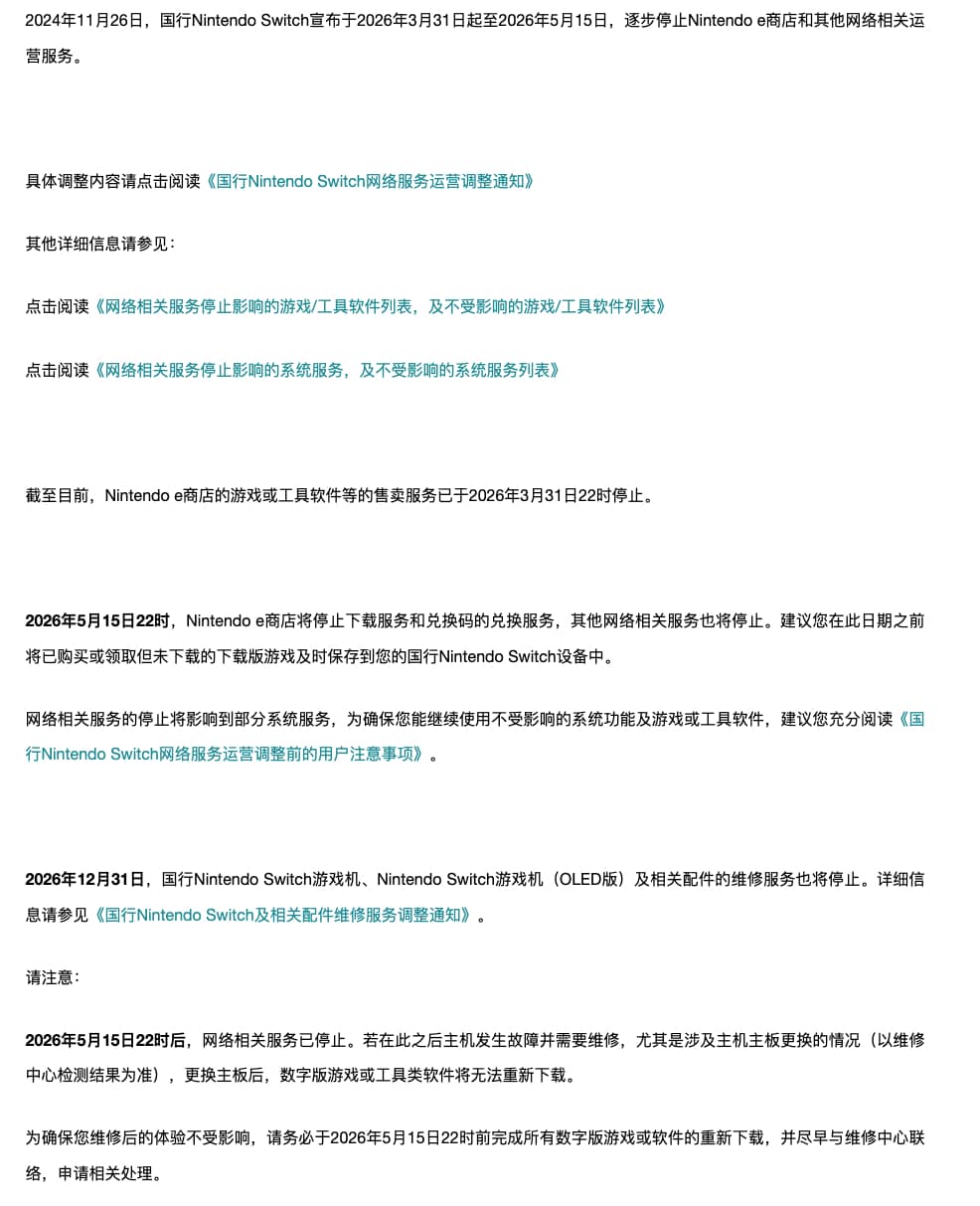 2024年11月26日，国行Nintendo Switch宣布于2026年3月31日起至2026年5月15日，逐步停止Nintendo e商店和其他网络相关运营服务。

具体调整内容请点击阅读《国行Nintendo Switch网络服务运营调整通知》

其他详细信息请参见：

点击阅读《网络相关服务停止影响的游戏/工具软件列表，及不受影响的游戏/工具软件列表》

点击阅读《网络相关服务停止影响的系统服务，及不受影响的系统服务列表》

截至目前，Nintendo e商店的游戏或工具软件等的售卖服务已于2026年3月31日22时停止。

2026年5月15日22时，Nintendo e商店将停止下载服务和兑换码的兑换服务，其他网络相关服务也将停止。建议您在此日期之前将已购买或领取但未下载的下载版游戏及时保存到您的国行Nintendo Switch设备中。

网络相关服务的停止将影响到部分系统服务，为确保您能继续使用不受影响的系统功能及游戏或工具软件，建议您充分阅读《国行Nintendo Switch网络服务运营调整前的用户注意事项》。

2026年12月31日，国行Nintendo Switch游戏机、Nintendo Switch游戏机（OLED版）及相关配件的维修服务也将停止。详细信息请参见《国行Nintendo Switch及相关配件维修服务调整通知》。

请注意：

2026年5月15日22时后，网络相关服务已停止。若在此之后主机发生故障并需要维修，尤其是涉及主机主板更换的情况（以维修中心检测结果为准），更换主板后，数字版游戏或工具类软件将无法重新下载。

为确保您维修后的体验不受影响，请务必于2026年5月15日22时前完成所有数字版游戏或软件的重新下载，并尽早与维修中心联络，申请相关处理。